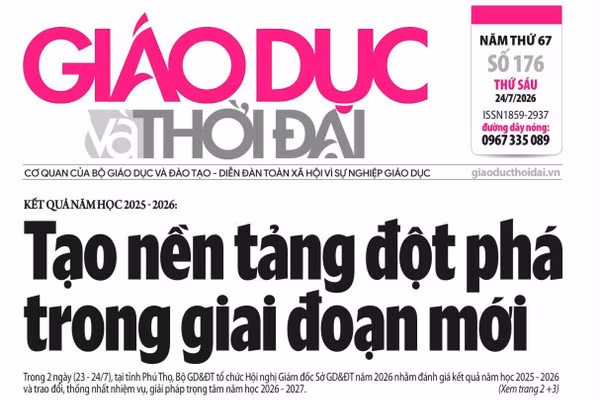 GIÁO DỤC
và THỜI ĐẠI

NĂM THỨ 67
SỐ 176
THỨ SÁU
24/7/2026
ISSN1859-2937
đường dây nóng:
0967 335 089

CƠ QUAN CỦA BỘ GIÁO DỤC VÀ ĐÀO TẠO - DIỄN ĐÀN TOÀN XÃ HỘI VÌ SỰ NGHIỆP GIÁO DỤC giaoducthoidai.vn

KẾT QUẢ NĂM HỌC 2025 - 2026:

Tạo nền tảng đột phá trong giai đoạn mới

Trong 2 ngày (23 - 24/7), tại tỉnh Phú Thọ, Bộ GD&ĐT tổ chức Hội nghị Giám đốc Sở GD&ĐT năm 2026 nhằm đánh giá kết quả năm học 2025 - 2026 và trao đổi, thống nhất nhiệm vụ, giải pháp trọng tâm năm học 2026 - 2027.

(Xem trang 2 +3)